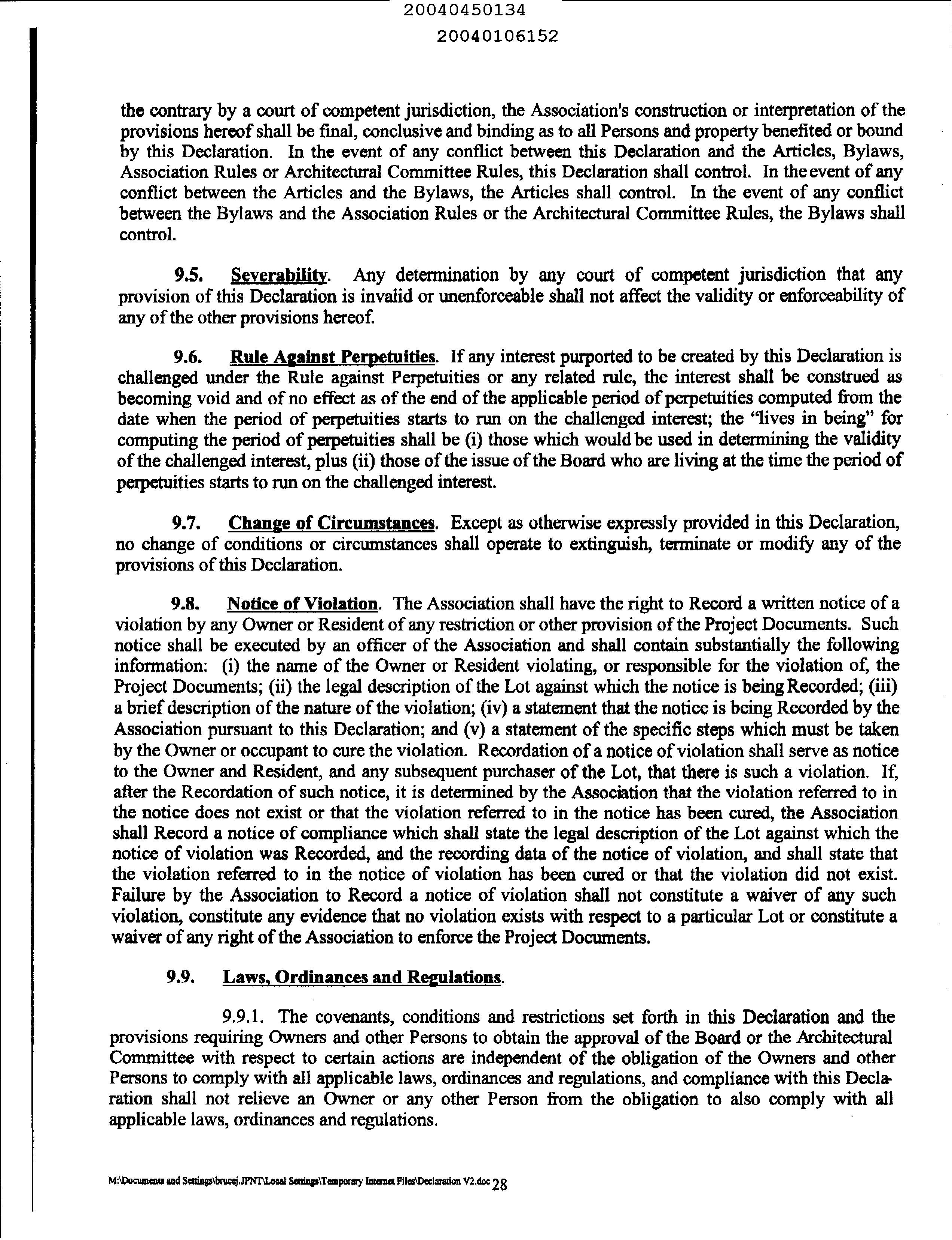 20040450134

20040106152

the contrary by a court of competent jurisdiction, the Association's construction or interpretation of the provisions hereof shall be final, conclusive and binding as to all Persons and property benefited or bound by this Declaration. In the event of any conflict between this Declaration and the Articles, Bylaws, Association Rules or Architectural Committee Rules, this Declaration shall control. In the event of any conflict between the Articles and the Bylaws, the Articles shall control. In the event of any conflict between the Bylaws and the Association Rules or the Architectural Committee Rules, the Bylaws shall control.

9.5. Severability. Any determination by any court of competent jurisdiction that any provision of this Declaration is invalid or unenforceable shall not affect the validity or enforceability of any of the other provisions hereof.

9.6. Rule Against Perpetuities. If any interest purported to be created by this Declaration is challenged under the Rule against Perpetuities or any related rule, the interest shall be construed as becoming void and of no effect as of the end of the applicable period of perpetuities computed from the date when the period of perpetuities starts to run on the challenged interest; the "lives in being" for computing the period of perpetuities shall be (i) those which would be used in determining the validity of the challenged interest, plus (ii) those of the issue of the Board who are living at the time the period of perpetuities starts to run on the challenged interest.

9.7. Change of Circumstances. Except as otherwise expressly provided in this Declaration, no change of conditions or circumstances shall operate to extinguish, terminate or modify any of the provisions of this Declaration.

9.8. Notice of Violation. The Association shall have the right to Record a written notice of a violation by any Owner or Resident of any restriction or other provision of the Project Documents. Such notice shall be executed by an officer of the Association and shall contain substantially the following information: (i) the name of the Owner or Resident violating, or responsible for the violation of, the Project Documents; (ii) the legal description of the Lot against which the notice is being Recorded; (iii) a brief description of the nature of the violation; (iv) a statement that the notice is being Recorded by the Association pursuant to this Declaration; and (v) a statement of the specific steps which must be taken by the Owner or occupant to cure the violation. Recordation of a notice of violation shall serve as notice to the Owner and Resident, and any subsequent purchaser of the Lot, that there is such a violation. If, after the Recordation of such notice, it is determined by the Association that the violation referred to in the notice does not exist or that the violation referred to in the notice has been cured, the Association shall Record a notice of compliance which shall state the legal description of the Lot against which the notice of violation was Recorded, and the recording data of the notice of violation, and shall state that the violation referred to in the notice of violation has been cured or that the violation did not exist. Failure by the Association to Record a notice of violation shall not constitute a waiver of any such violation, constitute any evidence that no violation exists with respect to a particular Lot or constitute a waiver of any right of the Association to enforce the Project Documents.

9.9. Laws, Ordinances and Regulations.

9.9.1. The covenants, conditions and restrictions set forth in this Declaration and the provisions requiring Owners and other Persons to obtain the approval of the Board or the Architectural Committee with respect to certain actions are independent of the obligation of the Owners and other Persons to comply with all applicable laws, ordinances and regulations, and compliance with this Declaration shall not relieve an Owner or any other Person from the obligation to also comply with all applicable laws, ordinances and regulations.

M:\Documents and Settings\brucej.JPNT\Local Settings\Temporary Internet Files\Declaration V2.doc 28